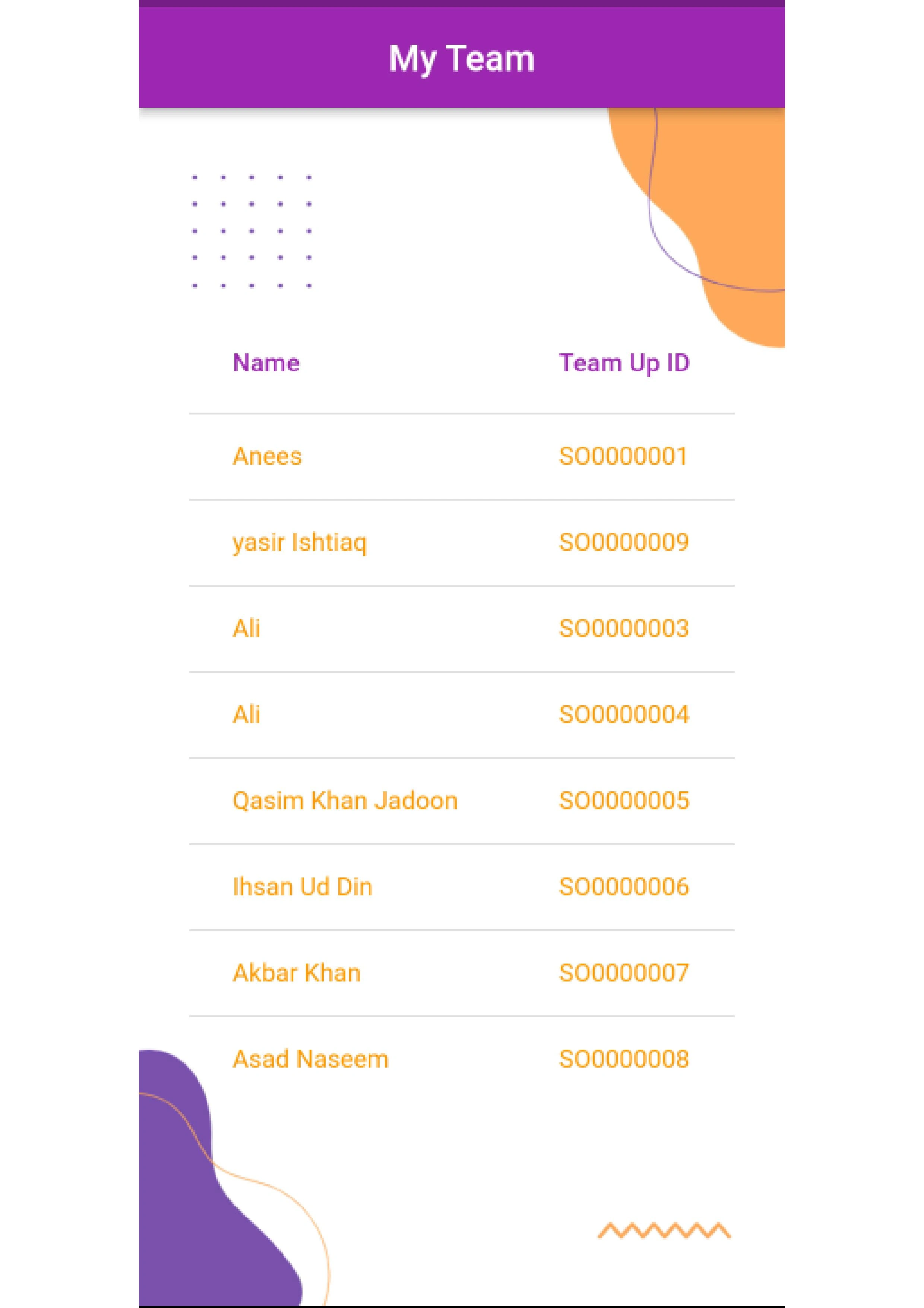 My Team

| Name | Team Up ID |
|---|---|
| Anees | SO0000001 |
| yasir Ishtiaq | SO0000009 |
| Ali | SO0000003 |
| Ali | SO0000004 |
| Qasim Khan Jadoon | SO0000005 |
| Ihsan Ud Din | SO0000006 |
| Akbar Khan | SO0000007 |
| Asad Naseem | SO0000008 |